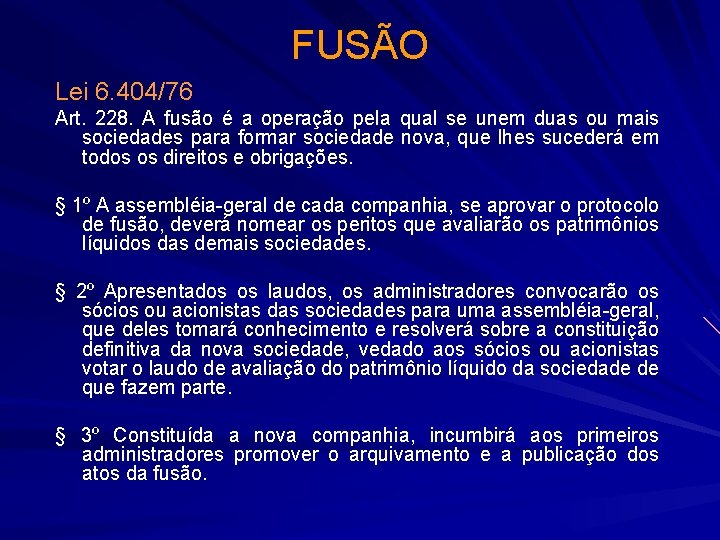 FUSÃO

Lei 6.404/76

Art. 228. A fusão é a operação pela qual se unem duas ou mais sociedades para formar sociedade nova, que lhes sucederá em todos os direitos e obrigações.

§ 1º A assembléia-geral de cada companhia, se aprovar o protocolo de fusão, deverá nomear os peritos que avaliarão os patrimônios líquidos das demais sociedades.

§ 2º Apresentados os laudos, os administradores convocarão os sócios ou acionistas das sociedades para uma assembléia-geral, que deles tomará conhecimento e resolverá sobre a constituição definitiva da nova sociedade, vedado aos sócios ou acionistas votar o laudo de avaliação do patrimônio líquido da sociedade de que fazem parte.

§ 3º Constituída a nova companhia, incumbirá aos primeiros administradores promover o arquivamento e a publicação dos atos da fusão.